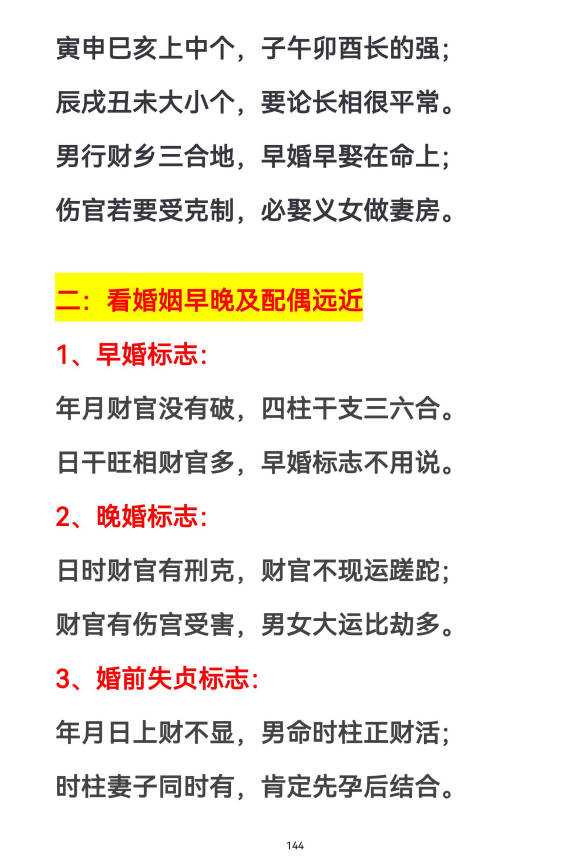 寅申巳亥上中个，子午卯酉长的强；

辰戌丑未大小个，要论长相很平常。

男行财乡三合地，早婚早娶在命上；

伤官若要受克制，必娶义女做妻房。

二：看婚姻早晚及配偶远近

1、早婚标志：

年月财官没有破，四柱干支三六合。

日干旺相财官多，早婚标志不用说。

2、晚婚标志：

日时财官有刑克，财官不现运蹉跎；

财官有伤宫受害，男女大运比劫多。

3、婚前失贞标志：

年月日上财不显，男命时柱正财活；

时柱妻子同时有，肯定先孕后结合。

144